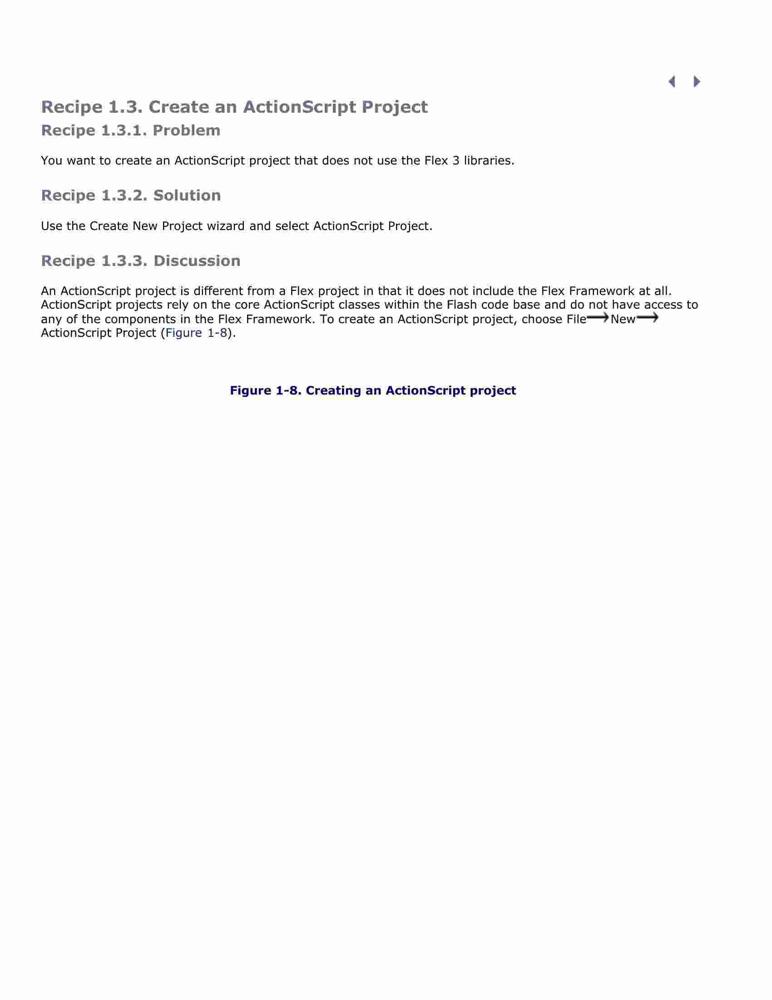 Recipe 1.3. Create an ActionScript Project

Recipe 1.3.1. Problem

You want to create an ActionScript project that does not use the Flex 3 libraries.

Recipe 1.3.2. Solution

Use the Create New Project wizard and select ActionScript Project.

Recipe 1.3.3. Discussion

An ActionScript project is different from a Flex project in that it does not include the Flex Framework at all. ActionScript projects rely on the core ActionScript classes within the Flash code base and do not have access to any of the components in the Flex Framework. To create an ActionScript project, choose File$\longrightarrow$New$\longrightarrow$ ActionScript Project (Figure 1-8).

Figure 1-8. Creating an ActionScript project